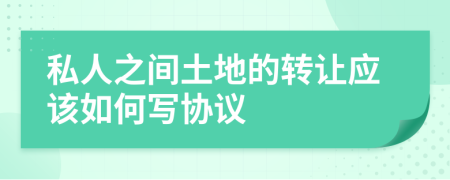 私人之间土地的转让应该如何写协议